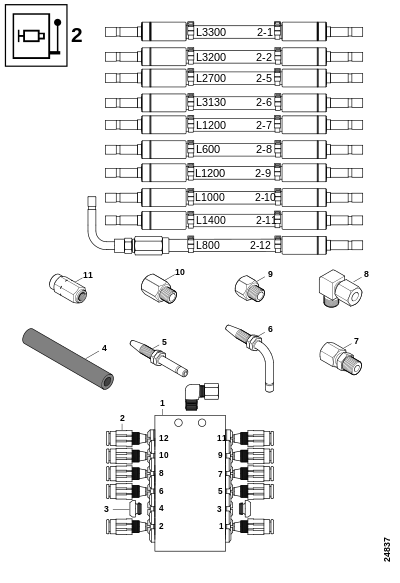 2

L3300 2-1
L3200 2-2
L2700 2-5
L3130 2-6
L1200 2-7
L600 2-8
L1200 2-9
L1000 2-10
L1400 2-11
L800 2-12

11
10
9
8
4
5
6
7
1
2
12
10
8
6
3
4
2
11
9
7
5
3
1

24837